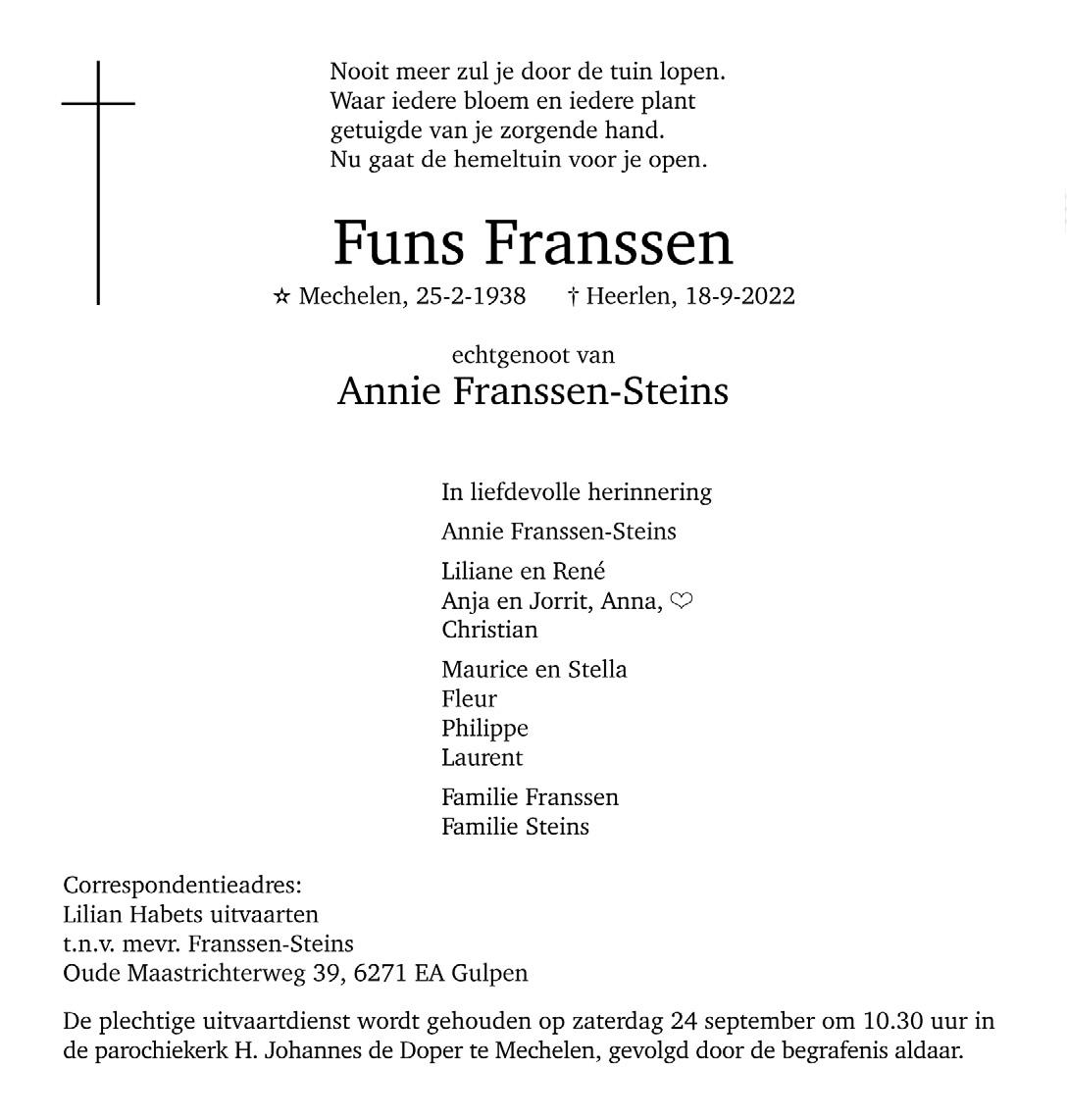 Nooit meer zul je door de tuin lopen.
Waar iedere bloem en iedere plant
getuigde van je zorgende hand.
Nu gaat de hemeltuin voor je open.

Funs Franssen

☆ Mechelen, 25-2-1938 † Heerlen, 18-9-2022

echtgenoot van
Annie Franssen-Steins

In liefdevolle herinnering

Annie Franssen-Steins

Liliane en René
Anja en Jorrit, Anna, ♡
Christian

Maurice en Stella
Fleur
Philippe
Laurent

Familie Franssen
Familie Steins

Correspondentieadres:
Lilian Habets uitvaarten
t.n.v. mevr. Franssen-Steins
Oude Maastrichterweg 39, 6271 EA Gulpen

De plechtige uitvaartdienst wordt gehouden op zaterdag 24 september om 10.30 uur in de parochiekerk H. Johannes de Doper te Mechelen, gevolgd door de begrafenis aldaar.